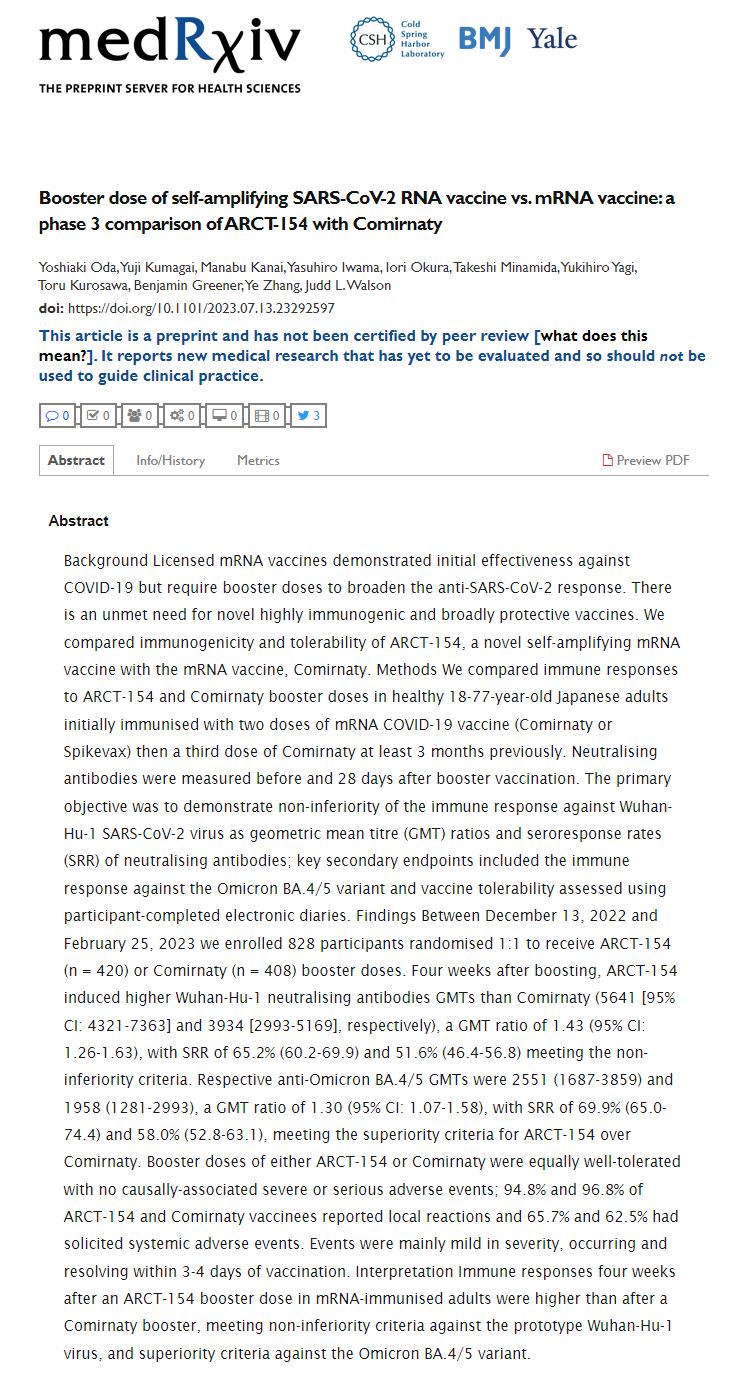 medRχiv
THE PREPRINT SERVER FOR HEALTH SCIENCES

CSH Cold Spring Harbor Laboratory BMJ Yale

Booster dose of self-amplifying SARS-CoV-2 RNA vaccine vs. mRNA vaccine: a phase 3 comparison of ARCT-154 with Comirnaty

Yoshiaki Oda, Yuji Kumagai, Manabu Kanai, Yasuhiro Iwama, Iori Okura, Takeshi Minamida, Yukihiro Yagi, Toru Kurosawa, Benjamin Greener, Ye Zhang, Judd L. Walson

doi: https://doi.org/10.1101/2023.07.13.23292597

This article is a preprint and has not been certified by peer review [what does this mean?]. It reports new medical research that has yet to be evaluated and so should not be used to guide clinical practice.

0 0 0 0 0 0 3

Abstract Info/History Metrics Preview PDF

Abstract

Background Licensed mRNA vaccines demonstrated initial effectiveness against COVID-19 but require booster doses to broaden the anti-SARS-CoV-2 response. There is an unmet need for novel highly immunogenic and broadly protective vaccines. We compared immunogenicity and tolerability of ARCT-154, a novel self-amplifying mRNA vaccine with the mRNA vaccine, Comirnaty. Methods We compared immune responses to ARCT-154 and Comirnaty booster doses in healthy 18-77-year-old Japanese adults initially immunised with two doses of mRNA COVID-19 vaccine (Comirnaty or Spikevax) then a third dose of Comirnaty at least 3 months previously. Neutralising antibodies were measured before and 28 days after booster vaccination. The primary objective was to demonstrate non-inferiority of the immune response against Wuhan-Hu-1 SARS-CoV-2 virus as geometric mean titre (GMT) ratios and seroresponse rates (SRR) of neutralising antibodies; key secondary endpoints included the immune response against the Omicron BA.4/5 variant and vaccine tolerability assessed using participant-completed electronic diaries. Findings Between December 13, 2022 and February 25, 2023 we enrolled 828 participants randomised 1:1 to receive ARCT-154 (n = 420) or Comirnaty (n = 408) booster doses. Four weeks after boosting, ARCT-154 induced higher Wuhan-Hu-1 neutralising antibodies GMTs than Comirnaty (5641 [95% CI: 4321-7363] and 3934 [2993-5169], respectively), a GMT ratio of 1.43 (95% CI: 1.26-1.63), with SRR of 65.2% (60.2-69.9) and 51.6% (46.4-56.8) meeting the non-inferiority criteria. Respective anti-Omicron BA.4/5 GMTs were 2551 (1687-3859) and 1958 (1281-2993), a GMT ratio of 1.30 (95% CI: 1.07-1.58), with SRR of 69.9% (65.0-74.4) and 58.0% (52.8-63.1), meeting the superiority criteria for ARCT-154 over Comirnaty. Booster doses of either ARCT-154 or Comirnaty were equally well-tolerated with no causally-associated severe or serious adverse events; 94.8% and 96.8% of ARCT-154 and Comirnaty vaccinees reported local reactions and 65.7% and 62.5% had solicited systemic adverse events. Events were mainly mild in severity, occurring and resolving within 3-4 days of vaccination. Interpretation Immune responses four weeks after an ARCT-154 booster dose in mRNA-immunised adults were higher than after a Comirnaty booster, meeting non-inferiority criteria against the prototype Wuhan-Hu-1 virus, and superiority criteria against the Omicron BA.4/5 variant.